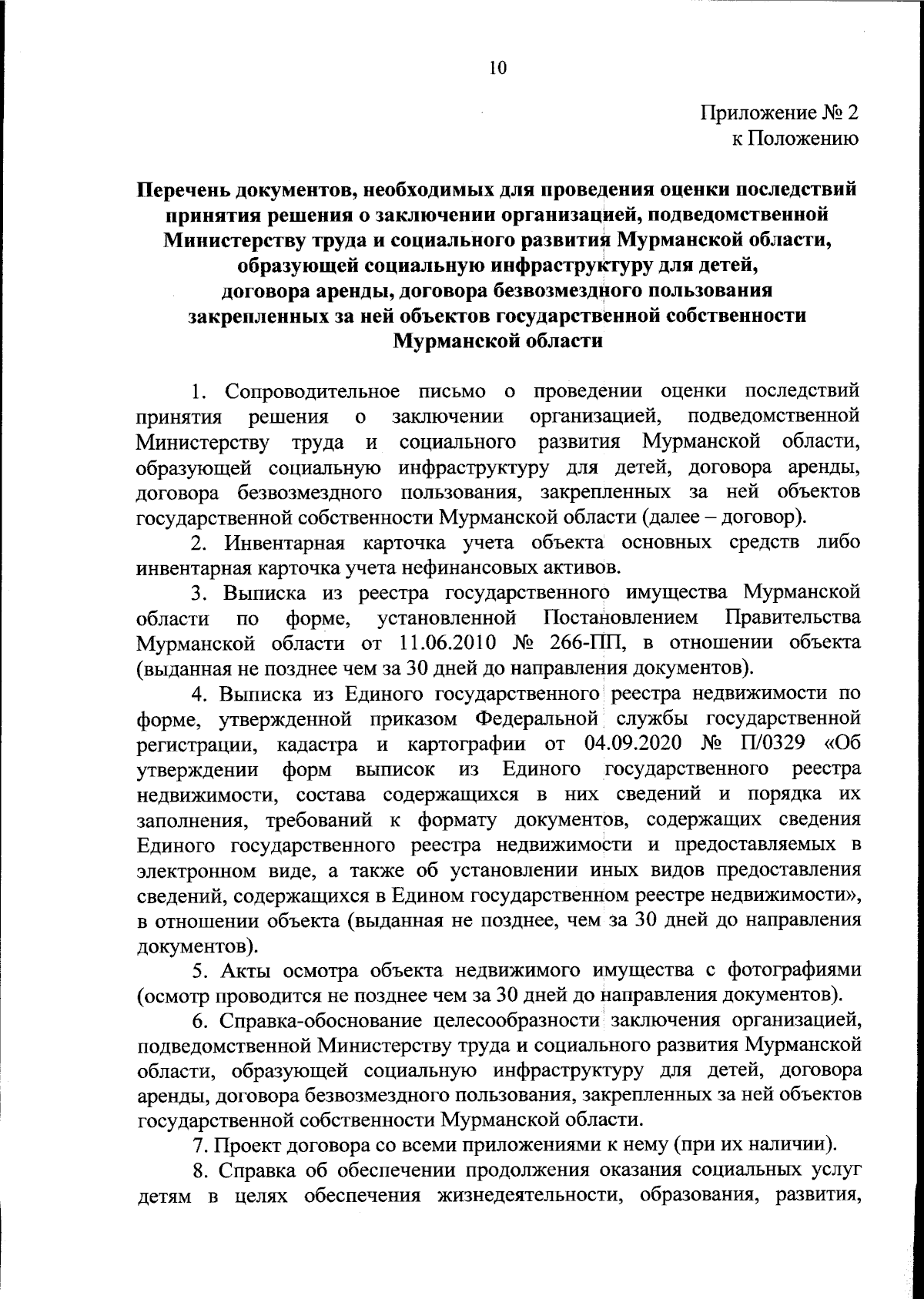 10

Приложение № 2
к Положению

Перечень документов, необходимых для проведения оценки последствий принятия решения о заключении организацией, подведомственной Министерству труда и социального развития Мурманской области, образующей социальную инфраструктуру для детей, договора аренды, договора безвозмездного пользования закрепленных за ней объектов государственной собственности Мурманской области

1. Сопроводительное письмо о проведении оценки последствий принятия решения о заключении организацией, подведомственной Министерству труда и социального развития Мурманской области, образующей социальную инфраструктуру для детей, договора аренды, договора безвозмездного пользования, закрепленных за ней объектов государственной собственности Мурманской области (далее – договор).

2. Инвентарная карточка учета объекта основных средств либо инвентарная карточка учета нефинансовых активов.

3. Выписка из реестра государственного имущества Мурманской области по форме, установленной Постановлением Правительства Мурманской области от 11.06.2010 № 266-ПП, в отношении объекта (выданная не позднее чем за 30 дней до направления документов).

4. Выписка из Единого государственного реестра недвижимости по форме, утвержденной приказом Федеральной службы государственной регистрации, кадастра и картографии от 04.09.2020 № П/0329 «Об утверждении форм выписок из Единого государственного реестра недвижимости, состава содержащихся в них сведений и порядка их заполнения, требований к формату документов, содержащих сведения Единого государственного реестра недвижимости и предоставляемых в электронном виде, а также об установлении иных видов предоставления сведений, содержащихся в Едином государственном реестре недвижимости», в отношении объекта (выданная не позднее, чем за 30 дней до направления документов).

5. Акты осмотра объекта недвижимого имущества с фотографиями (осмотр проводится не позднее чем за 30 дней до направления документов).

6. Справка-обоснование целесообразности заключения организацией, подведомственной Министерству труда и социального развития Мурманской области, образующей социальную инфраструктуру для детей, договора аренды, договора безвозмездного пользования, закрепленных за ней объектов государственной собственности Мурманской области.

7. Проект договора со всеми приложениями к нему (при их наличии).

8. Справка об обеспечении продолжения оказания социальных услуг детям в целях обеспечения жизнедеятельности, образования, развития,